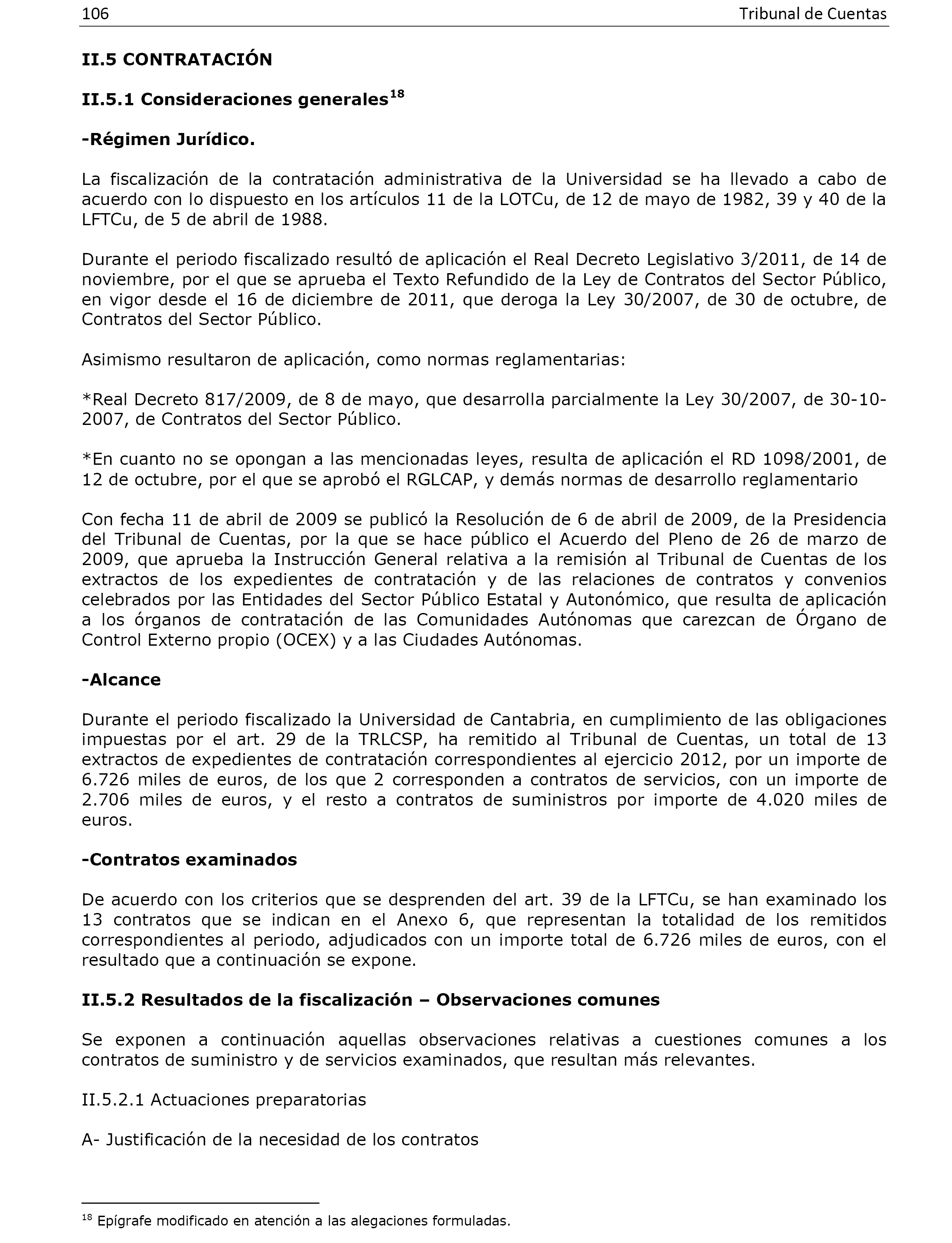 106 Tribunal de Cuentas

II.5 CONTRATACIÓN

II.5.1 Consideraciones generales$^{18}$

-Régimen Jurídico.

La fiscalización de la contratación administrativa de la Universidad se ha llevado a cabo de acuerdo con lo dispuesto en los artículos 11 de la LOTCu, de 12 de mayo de 1982, 39 y 40 de la LFTCu, de 5 de abril de 1988.

Durante el periodo fiscalizado resultó de aplicación el Real Decreto Legislativo 3/2011, de 14 de noviembre, por el que se aprueba el Texto Refundido de la Ley de Contratos del Sector Público, en vigor desde el 16 de diciembre de 2011, que deroga la Ley 30/2007, de 30 de octubre, de Contratos del Sector Público.

Asimismo resultaron de aplicación, como normas reglamentarias:

*Real Decreto 817/2009, de 8 de mayo, que desarrolla parcialmente la Ley 30/2007, de 30-10-2007, de Contratos del Sector Público.

*En cuanto no se opongan a las mencionadas leyes, resulta de aplicación el RD 1098/2001, de 12 de octubre, por el que se aprobó el RGLCAP, y demás normas de desarrollo reglamentario

Con fecha 11 de abril de 2009 se publicó la Resolución de 6 de abril de 2009, de la Presidencia del Tribunal de Cuentas, por la que se hace público el Acuerdo del Pleno de 26 de marzo de 2009, que aprueba la Instrucción General relativa a la remisión al Tribunal de Cuentas de los extractos de los expedientes de contratación y de las relaciones de contratos y convenios celebrados por las Entidades del Sector Público Estatal y Autonómico, que resulta de aplicación a los órganos de contratación de las Comunidades Autónomas que carezcan de Órgano de Control Externo propio (OCEX) y a las Ciudades Autónomas.

-Alcance

Durante el periodo fiscalizado la Universidad de Cantabria, en cumplimiento de las obligaciones impuestas por el art. 29 de la TRLCSP, ha remitido al Tribunal de Cuentas, un total de 13 extractos de expedientes de contratación correspondientes al ejercicio 2012, por un importe de 6.726 miles de euros, de los que 2 corresponden a contratos de servicios, con un importe de 2.706 miles de euros, y el resto a contratos de suministros por importe de 4.020 miles de euros.

-Contratos examinados

De acuerdo con los criterios que se desprenden del art. 39 de la LFTCu, se han examinado los 13 contratos que se indican en el Anexo 6, que representan la totalidad de los remitidos correspondientes al periodo, adjudicados con un importe total de 6.726 miles de euros, con el resultado que a continuación se expone.

II.5.2 Resultados de la fiscalización – Observaciones comunes

Se exponen a continuación aquellas observaciones relativas a cuestiones comunes a los contratos de suministro y de servicios examinados, que resultan más relevantes.

II.5.2.1 Actuaciones preparatorias

A- Justificación de la necesidad de los contratos

$^{18}$ Epígrafe modificado en atención a las alegaciones formuladas.